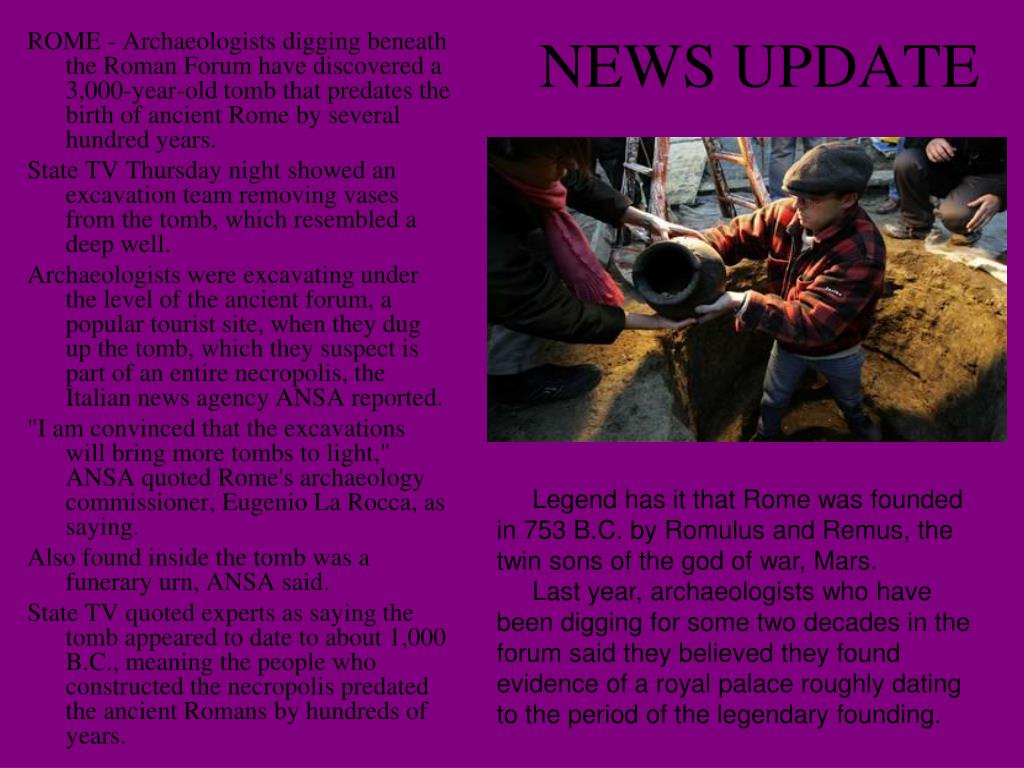 NEWS UPDATE

ROME - Archaeologists digging beneath the Roman Forum have discovered a 3,000-year-old tomb that predates the birth of ancient Rome by several hundred years.

State TV Thursday night showed an excavation team removing vases from the tomb, which resembled a deep well.

Archaeologists were excavating under the level of the ancient forum, a popular tourist site, when they dug up the tomb, which they suspect is part of an entire necropolis, the Italian news agency ANSA reported.

"I am convinced that the excavations will bring more tombs to light," ANSA quoted Rome's archaeology commissioner, Eugenio La Rocca, as saying.

Also found inside the tomb was a funerary urn, ANSA said.

State TV quoted experts as saying the tomb appeared to date to about 1,000 B.C., meaning the people who constructed the necropolis predated the ancient Romans by hundreds of years.

Legend has it that Rome was founded in 753 B.C. by Romulus and Remus, the twin sons of the god of war, Mars.

Last year, archaeologists who have been digging for some two decades in the forum said they believed they found evidence of a royal palace roughly dating to the period of the legendary founding.